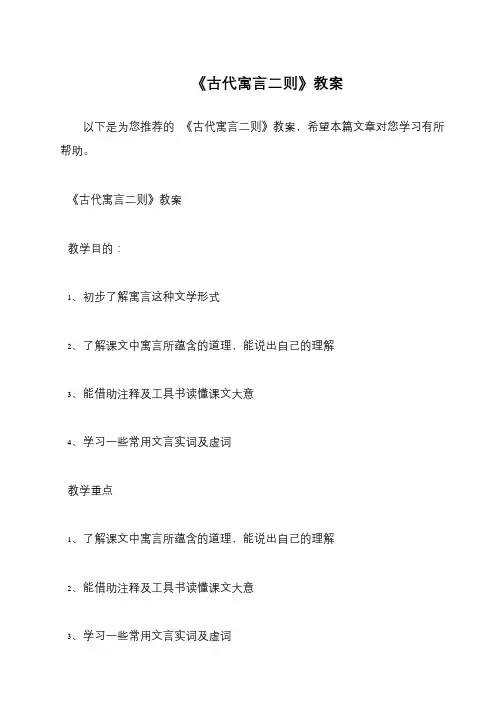 《古代寓言二则》教案

以下是为您推荐的 《古代寓言二则》教案，希望本篇文章对您学习有所帮助。

《古代寓言二则》教案

教学目的：

1、初步了解寓言这种文学形式

2、了解课文中寓言所蕴含的道理，能说出自己的理解

3、能借助注释及工具书读懂课文大意

4、学习一些常用文言实词及虚词

教学重点

1、了解课文中寓言所蕴含的道理，能说出自己的理解

2、能借助注释及工具书读懂课文大意

3、学习一些常用文言实词及虚词